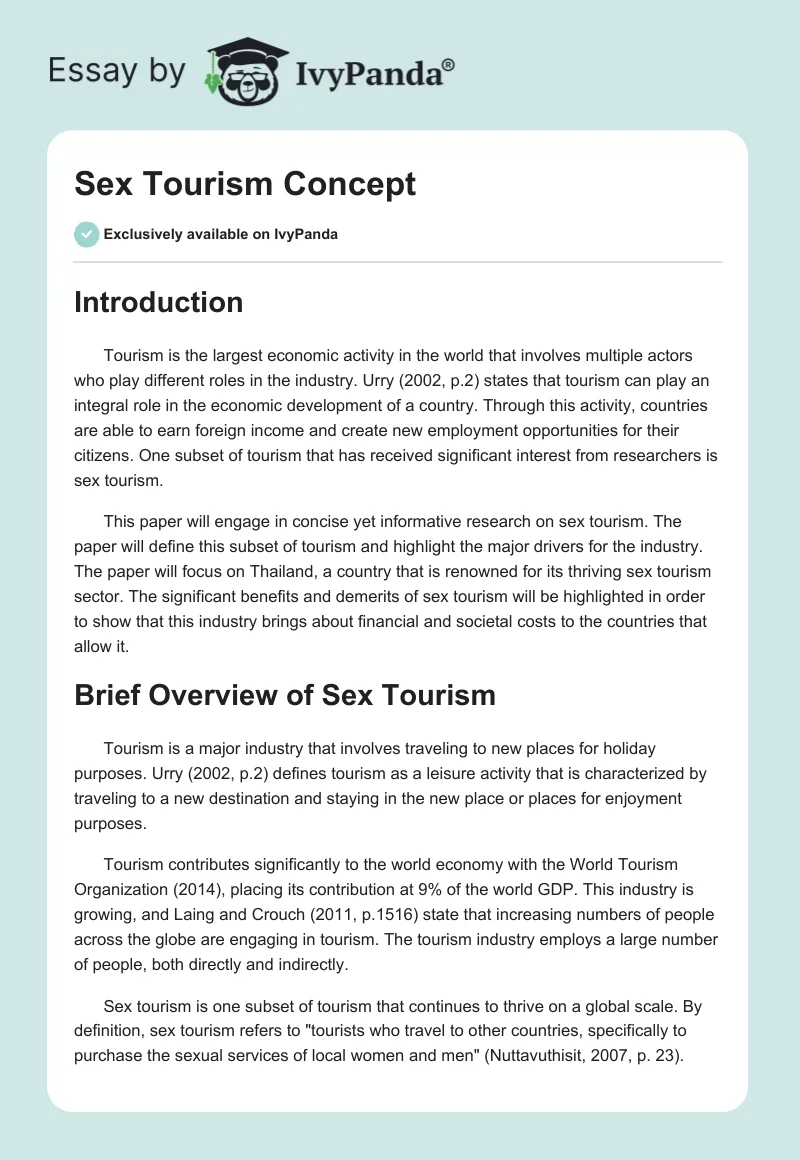 Essay by IvyPanda®

Sex Tourism Concept

Exclusively available on IvyPanda

Introduction

Tourism is the largest economic activity in the world that involves multiple actors who play different roles in the industry. Urry (2002, p.2) states that tourism can play an integral role in the economic development of a country. Through this activity, countries are able to earn foreign income and create new employment opportunities for their citizens. One subset of tourism that has received significant interest from researchers is sex tourism.

This paper will engage in concise yet informative research on sex tourism. The paper will define this subset of tourism and highlight the major drivers for the industry. The paper will focus on Thailand, a country that is renowned for its thriving sex tourism sector. The significant benefits and demerits of sex tourism will be highlighted in order to show that this industry brings about financial and societal costs to the countries that allow it.

Brief Overview of Sex Tourism

Tourism is a major industry that involves traveling to new places for holiday purposes. Urry (2002, p.2) defines tourism as a leisure activity that is characterized by traveling to a new destination and staying in the new place or places for enjoyment purposes.

Tourism contributes significantly to the world economy with the World Tourism Organization (2014), placing its contribution at 9% of the world GDP. This industry is growing, and Laing and Crouch (2011, p.1516) state that increasing numbers of people across the globe are engaging in tourism. The tourism industry employs a large number of people, both directly and indirectly.

Sex tourism is one subset of tourism that continues to thrive on a global scale. By definition, sex tourism refers to "tourists who travel to other countries, specifically to purchase the sexual services of local women and men" (Nuttavuthisit, 2007, p. 23).